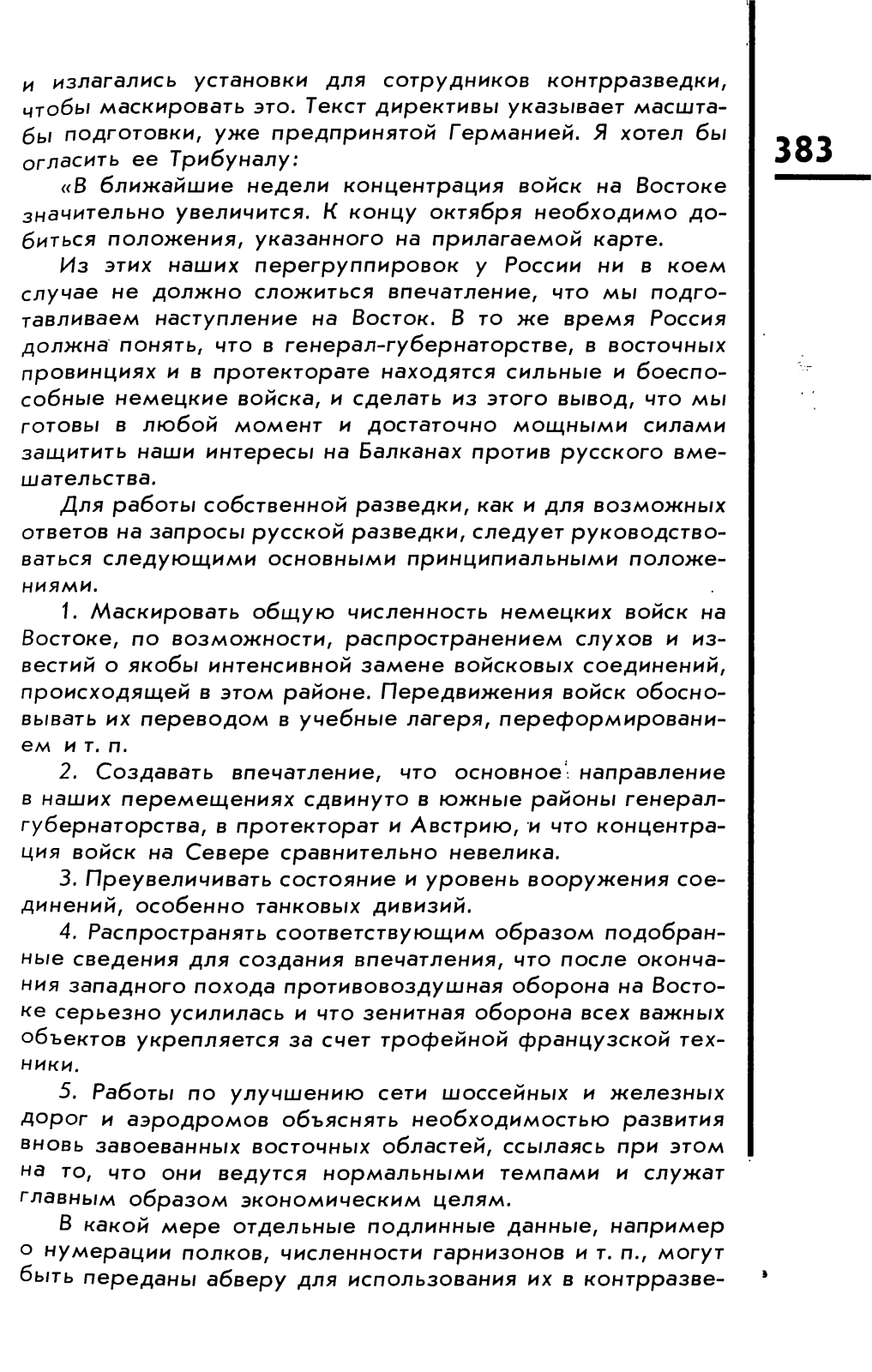 и излагались установки для сотрудников контрразведки, чтобы маскировать это. Текст директивы указывает масштабы подготовки, уже предпринятой Германией. Я хотел бы огласить ее Трибуналу:

383

«В ближайшие недели концентрация войск на Востоке значительно увеличится. К концу октября необходимо добиться положения, указанного на прилагаемой карте.

Из этих наших перегруппировок у России ни в коем случае не должно сложиться впечатление, что мы подготавливаем наступление на Восток. В то же время Россия должна понять, что в генерал-губернаторстве, в восточных провинциях и в протекторате находятся сильные и боеспособные немецкие войска, и сделать из этого вывод, что мы готовы в любой момент и достаточно мощными силами защитить наши интересы на Балканах против русского вмешательства.

Для работы собственной разведки, как и для возможных ответов на запросы русской разведки, следует руководствоваться следующими основными принципиальными положениями.

1. Маскировать общую численность немецких войск на Востоке, по возможности, распространением слухов и известий о якобы интенсивной замене войсковых соединений, происходящей в этом районе. Передвижения войск обосновывать их переводом в учебные лагеря, переформированием и т. п.

2. Создавать впечатление, что основное направление в наших перемещениях сдвинуто в южные районы генерал-губернаторства, в протекторат и Австрию, и что концентрация войск на Севере сравнительно невелика.

3. Преувеличивать состояние и уровень вооружения соединений, особенно танковых дивизий.

4. Распространять соответствующим образом подобранные сведения для создания впечатления, что после окончания западного похода противовоздушная оборона на Востоке серьезно усилилась и что зенитная оборона всех важных объектов укрепляется за счет трофейной французской техники.

5. Работы по улучшению сети шоссейных и железных дорог и аэродромов объяснять необходимостью развития вновь завоеванных восточных областей, ссылаясь при этом на то, что они ведутся нормальными темпами и служат главным образом экономическим целям.

В какой мере отдельные подлинные данные, например о нумерации полков, численности гарнизонов и т. п., могут быть переданы абверу для использования их в контрразве-